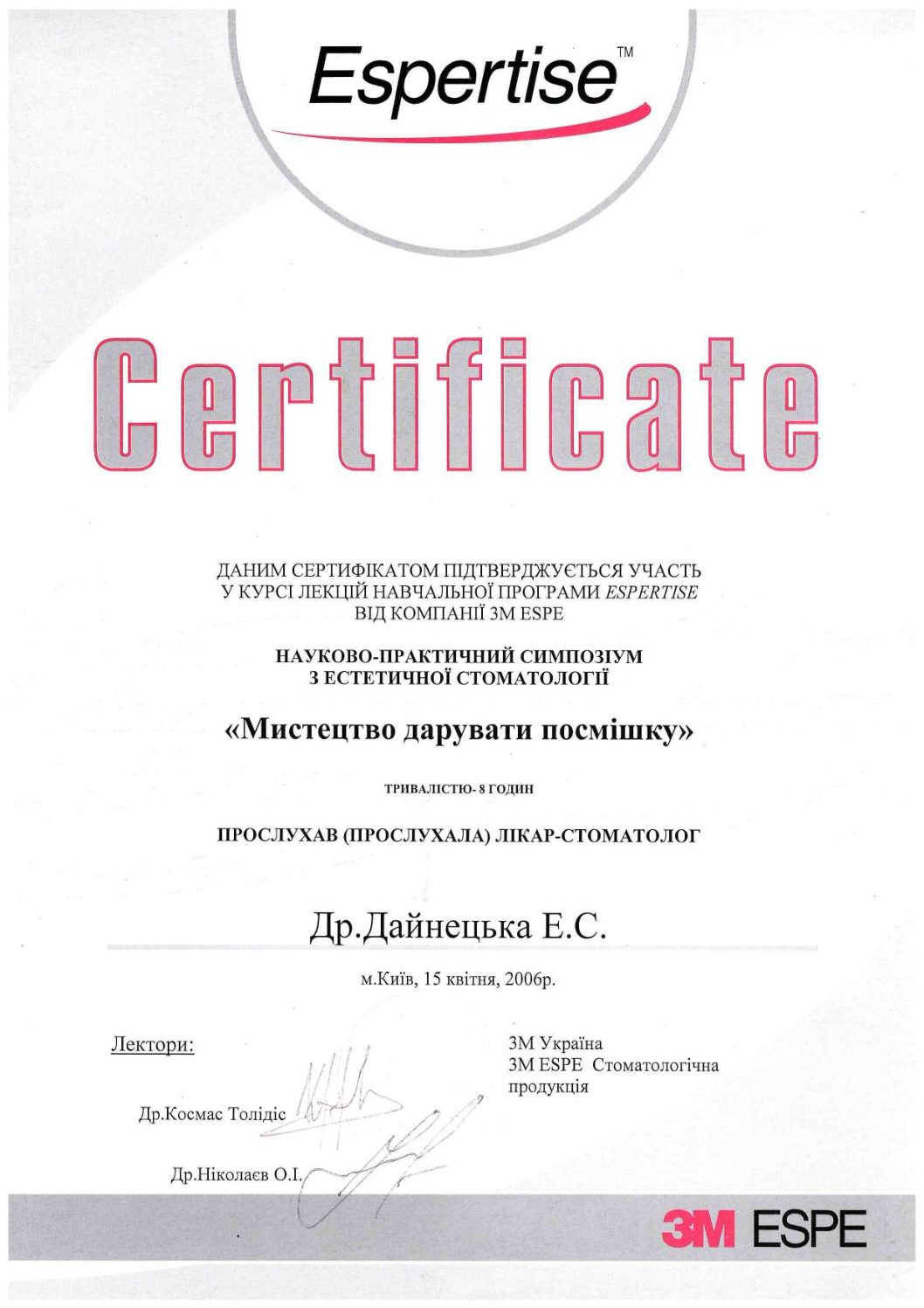 Espertise™

Certificate

ДАНИМ СЕРТИФІКАТОМ ПІДТВЕРДЖУЄТЬСЯ УЧАСТЬ У КУРСІ ЛЕКЦІЙ НАВЧАЛЬНОЇ ПРОГРАМИ ESPERTISE ВІД КОМПАНІЇ 3M ESPE

НАУКОВО-ПРАКТИЧНИЙ СИМПОЗІУМ З ЕСТЕТИЧНОЇ СТОМАТОЛОГІЇ

«Мистецтво дарувати посмішку»

ТРИВАЛІСТЮ- 8 ГОДИН

ПРОСЛУХАВ (ПРОСЛУХАЛА) ЛІКАР-СТОМАТОЛОГ

Др.Дайнецька Е.С.

м.Київ, 15 квітня, 2006р.

Лектори:

Др.Космас Толідіс

Др.Ніколаєв О.І.

3M Україна
3M ESPE Стоматологічна продукція

3M ESPE